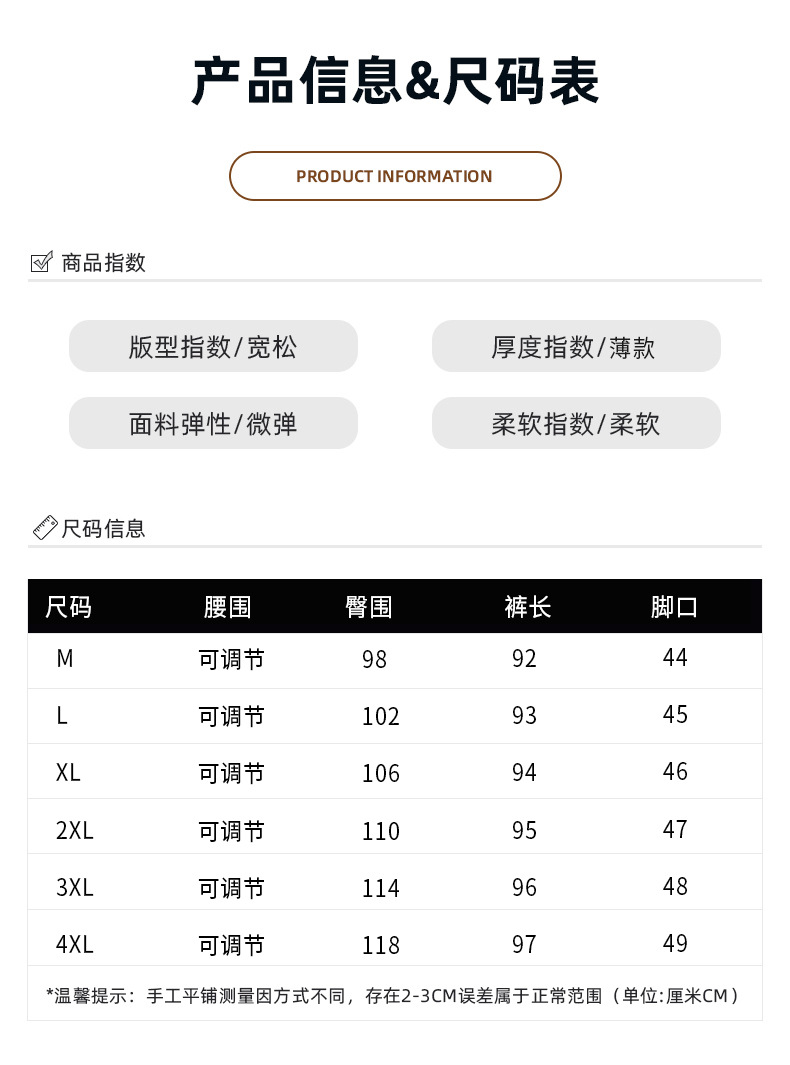 产品信息&尺码表

PRODUCT INFORMATION

商品指数

版型指数/宽松

厚度指数/薄款

面料弹性/微弹

柔软指数/柔软

尺码信息

| 尺码 | 腰围 | 臀围 | 裤长 | 脚口 |
|---|---|---|---|---|
| M | 可调节 | 98 | 92 | 44 |
| L | 可调节 | 102 | 93 | 45 |
| XL | 可调节 | 106 | 94 | 46 |
| 2XL | 可调节 | 110 | 95 | 47 |
| 3XL | 可调节 | 114 | 96 | 48 |
| 4XL | 可调节 | 118 | 97 | 49 |

*温馨提示：手工平铺测量因方式不同，存在2-3CM误差属于正常范围（单位:厘米CM）